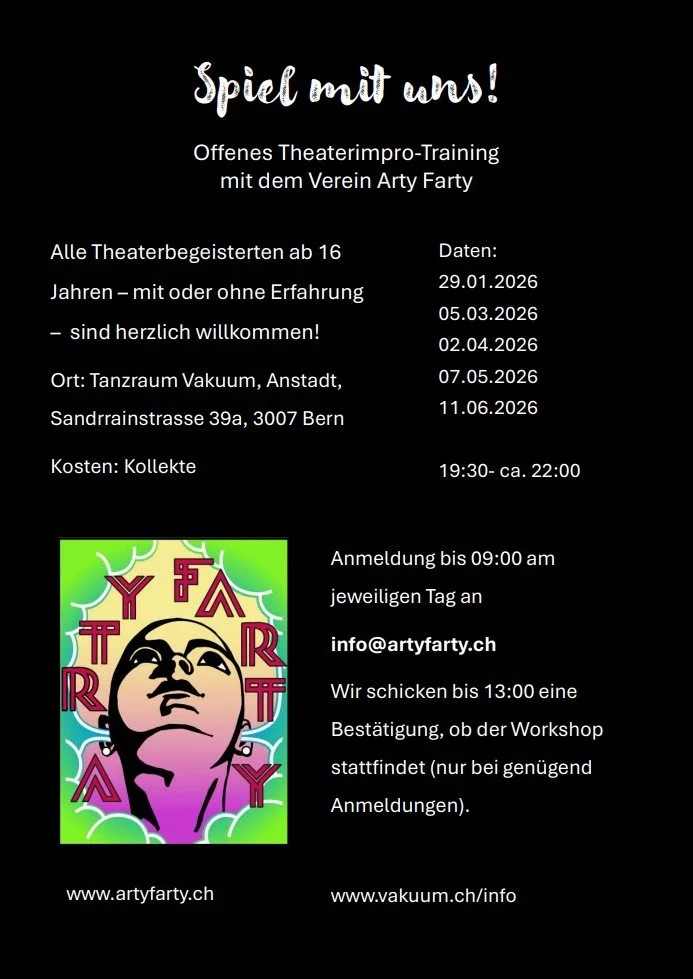 Spiel mit uns!

Offenes Theaterimpro-Training mit dem Verein Arty Farty

Alle Theaterbegeisterten ab 16 Jahren – mit oder ohne Erfahrung – sind herzlich willkommen!

Ort: Tanzraum Vakuum, Anstadt, Sandrrainstrasse 39a, 3007 Bern

Kosten: Kollekte

Daten:
29.01.2026
05.03.2026
02.04.2026
07.05.2026
11.06.2026

19:30- ca. 22:00

ARTY FARTY

Anmeldung bis 09:00 am jeweiligen Tag an

info@artyfarty.ch

Wir schicken bis 13:00 eine Bestätigung, ob der Workshop stattfindet (nur bei genügend Anmeldungen).

www.artyfarty.ch

www.vakuum.ch/info